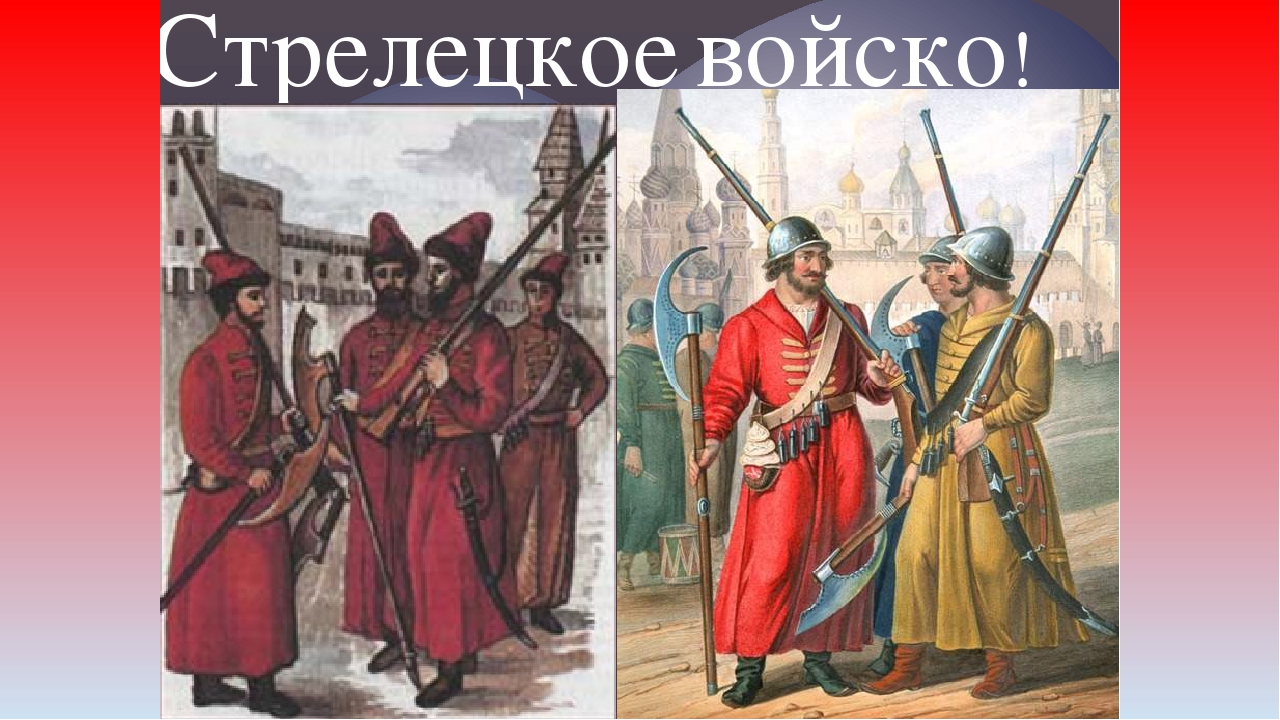 Стрелецкое войско!